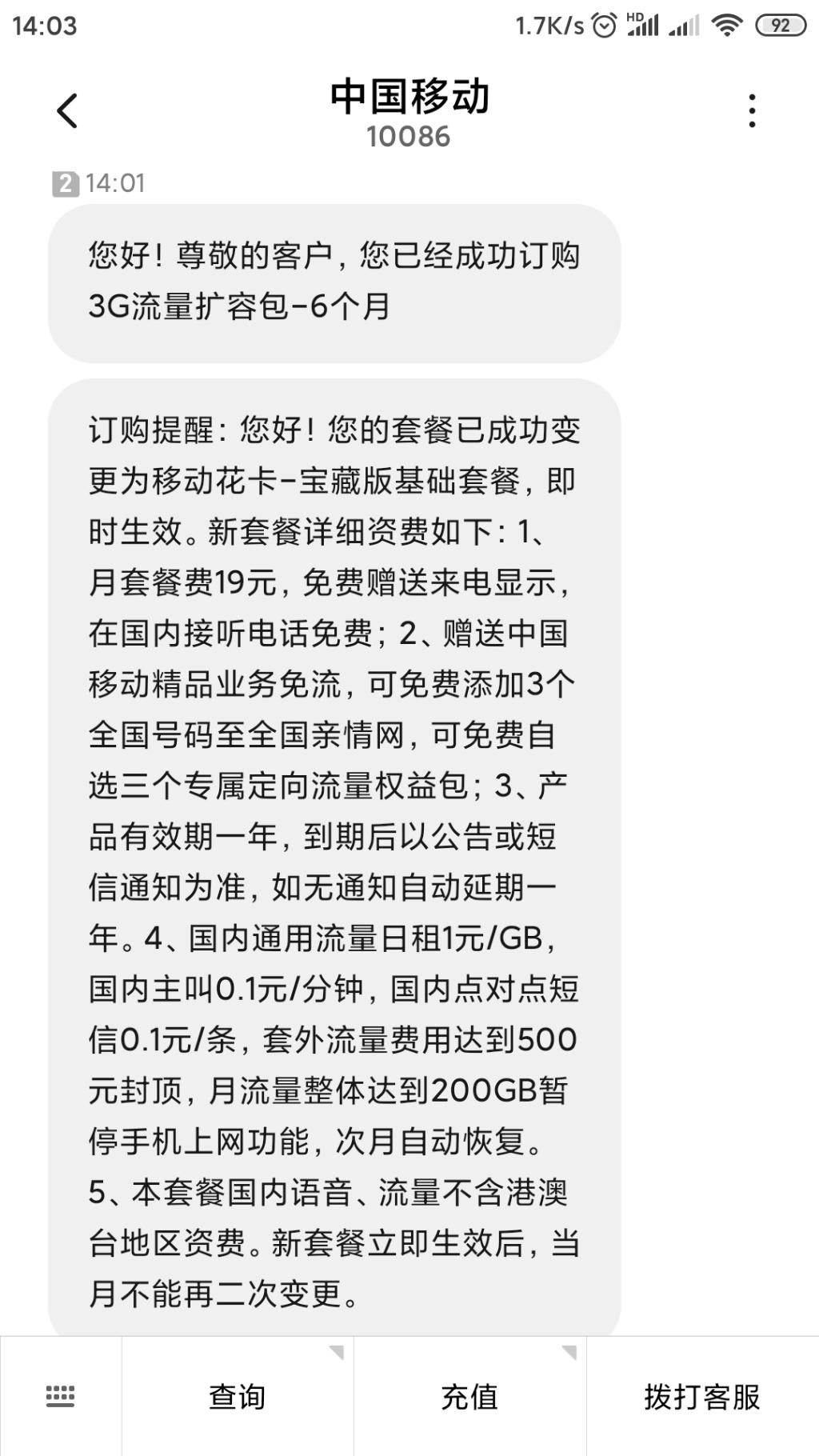 14:03

1.7K/s HD 92

中国移动
10086

2 14:01

您好！尊敬的客户，您已经成功订购3G流量扩容包-6个月

订购提醒：您好！您的套餐已成功变更为移动花卡-宝藏版基础套餐，即时生效。新套餐详细资费如下：1、月套餐费19元，免费赠送来电显示，在国内接听电话免费；2、赠送中国移动精品业务免流，可免费添加3个全国号码至全国亲情网，可免费自选三个专属定向流量权益包；3、产品有效期一年，到期后以公告或短信通知为准，如无通知自动延期一年。4、国内通用流量日租1元/GB，国内主叫0.1元/分钟，国内点对点短信0.1元/条，套外流量费用达到500元封顶，月流量整体达到200GB暂停手机上网功能，次月自动恢复。5、本套餐国内语音、流量不含港澳台地区资费。新套餐立即生效后，当月不能再二次变更。

查询 充值 拨打客服